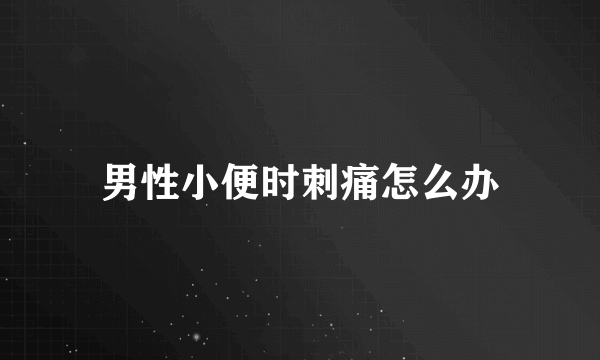 男性小便时刺痛怎么办